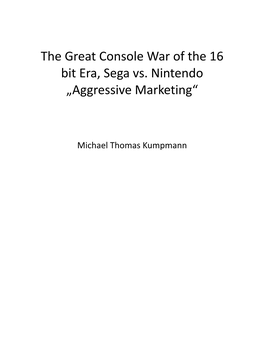 The Great Console War of the 16 bit Era, Sega vs. Nintendo „Aggressive Marketing“

Michael Thomas Kumpmann